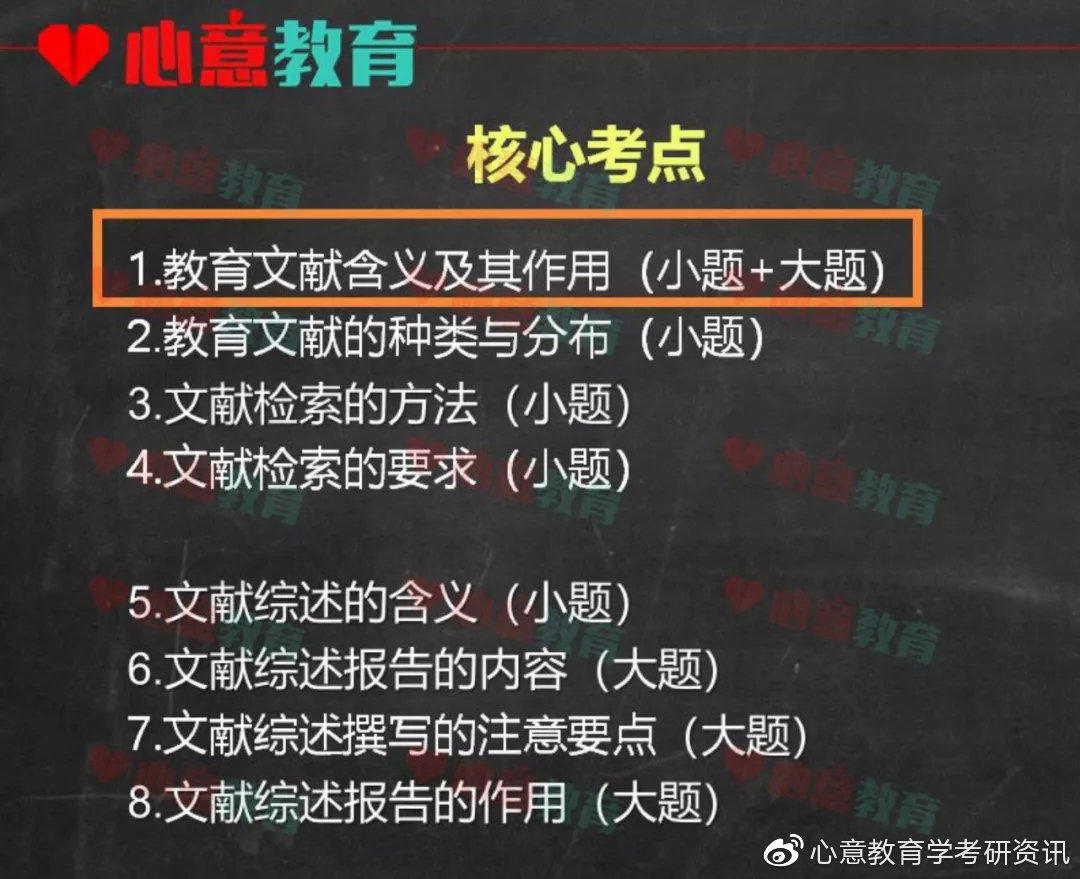 心意教育

核心考点

1.教育文献含义及其作用（小题+大题）
2.教育文献的种类与分布（小题）
3.文献检索的方法（小题）
4.文献检索的要求（小题）

5.文献综述的含义（小题）
6.文献综述报告的内容（大题）
7.文献综述撰写的注意要点（大题）
8.文献综述报告的作用（大题）

心意教育学考研资讯